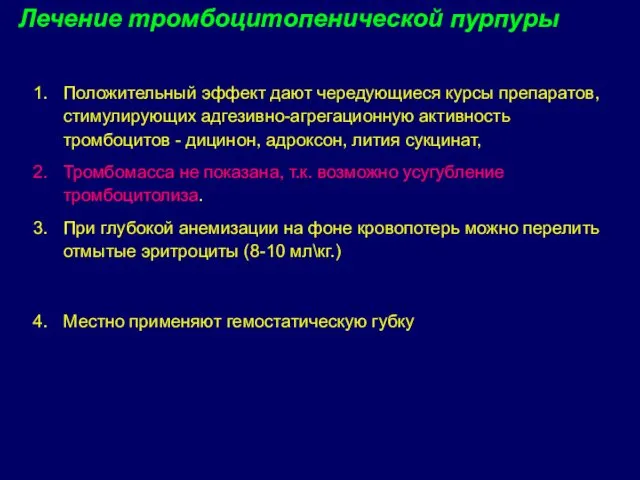 Лечение тромбоцитопенической пурпуры

1. Положительный эффект дают чередующиеся курсы препаратов, стимулирующих адгезивно-агрегационную активность тромбоцитов - дицинон, адроксон, лития сукцинат,

2. Тромбомасса не показана, т.к. возможно усугубление тромбоцитолиза.

3. При глубокой анемизации на фоне кровопотерь можно перелить отмытые эритроциты (8-10 мл\кг.)

4. Местно применяют гемостатическую губку